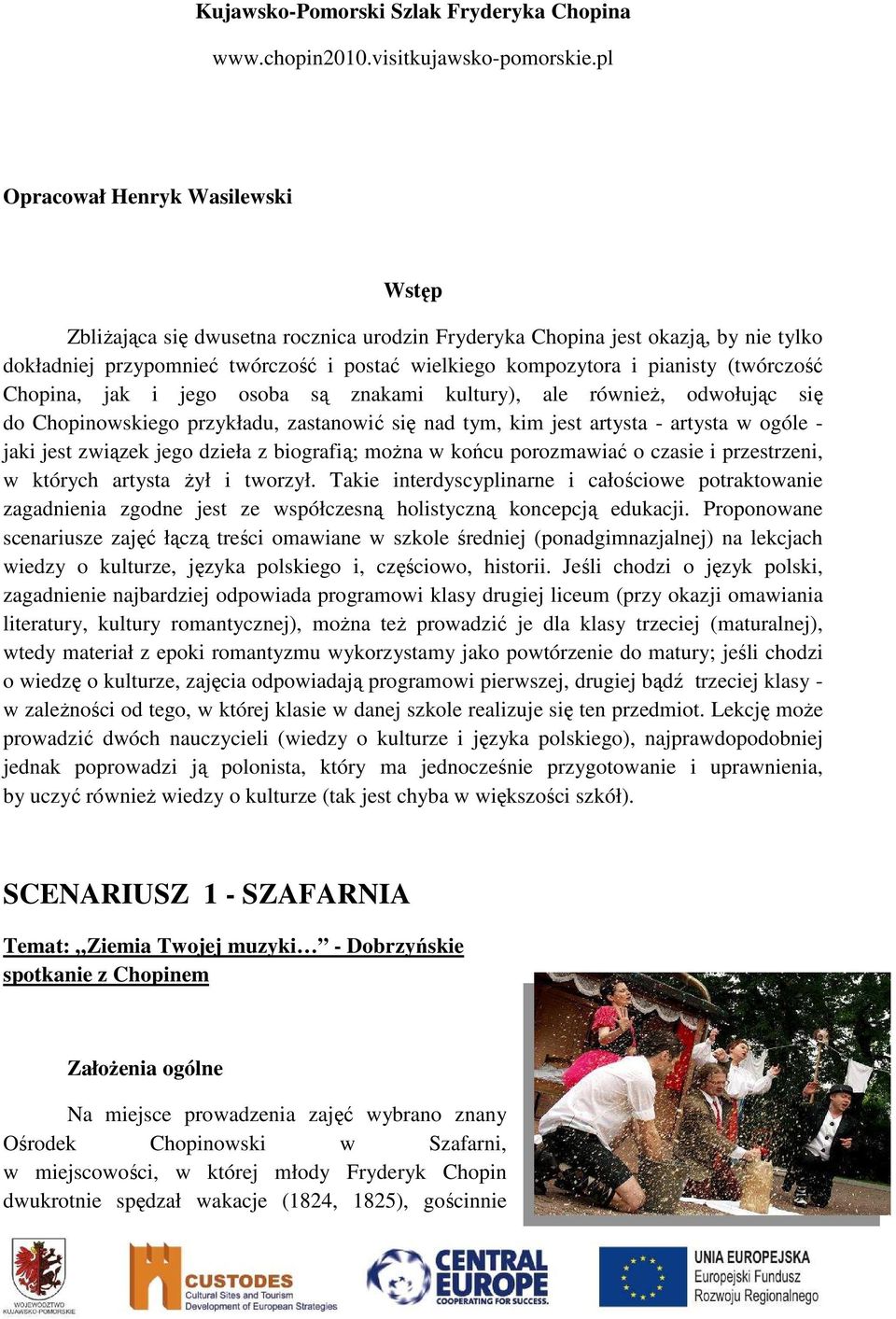 Kujawsko-Pomorski Szlak Fryderyka Chopina

www.chopin2010.visitkujawsko-pomorskie.pl

Opracował Henryk Wasilewski

Wstęp

Zbliżająca się dwusetna rocznica urodzin Fryderyka Chopina jest okazją, by nie tylko dokładniej przypomnieć twórczość i postać wielkiego kompozytora i pianisty (twórczość Chopina, jak i jego osoba są znakami kultury), ale również, odwołując się do Chopinowskiego przykładu, zastanowić się nad tym, kim jest artysta - artysta w ogóle - jaki jest związek jego dzieła z biografią; można w końcu porozmawiać o czasie i przestrzeni, w których artysta żył i tworzył. Takie interdyscyplinarne i całościowe potraktowanie zagadnienia zgodne jest ze współczesną holistyczną koncepcją edukacji. Proponowane scenariusze zajęć łączą treści omawiane w szkole średniej (ponadgimnazjalnej) na lekcjach wiedzy o kulturze, języka polskiego i, częściowo, historii. Jeśli chodzi o język polski, zagadnienie najbardziej odpowiada programowi klasy drugiej liceum (przy okazji omawiania literatury, kultury romantycznej), można też prowadzić je dla klasy trzeciej (maturalnej), wtedy materiał z epoki romantyzmu wykorzystamy jako powtórzenie do matury; jeśli chodzi o wiedzę o kulturze, zajęcia odpowiadają programowi pierwszej, drugiej bądź trzeciej klasy - w zależności od tego, w której klasie w danej szkole realizuje się ten przedmiot. Lekcję może prowadzić dwóch nauczycieli (wiedzy o kulturze i języka polskiego), najprawdopodobniej jednak poprowadzi ją polonista, który ma jednocześnie przygotowanie i uprawnienia, by uczyć również wiedzy o kulturze (tak jest chyba w większości szkół).

SCENARIUSZ 1 - SZAFARNIA

Temat: „Ziemia Twojej muzyki…” - Dobrzyńskie spotkanie z Chopinem

Założenia ogólne

Na miejsce prowadzenia zajęć wybrano znany Ośrodek Chopinowski w Szafarni, w miejscowości, w której młody Fryderyk Chopin dwukrotnie spędzał wakacje (1824, 1825), gościnnie

WOJEWÓDZTWO KUJAWSKO-POMORSKIE

CUSTODES Cultural Sites and Tourism Development of European Strategies

CENTRAL EUROPE COOPERATING FOR SUCCESS.

UNIA EUROPEJSKA Europejski Fundusz Rozwoju Regionalnego